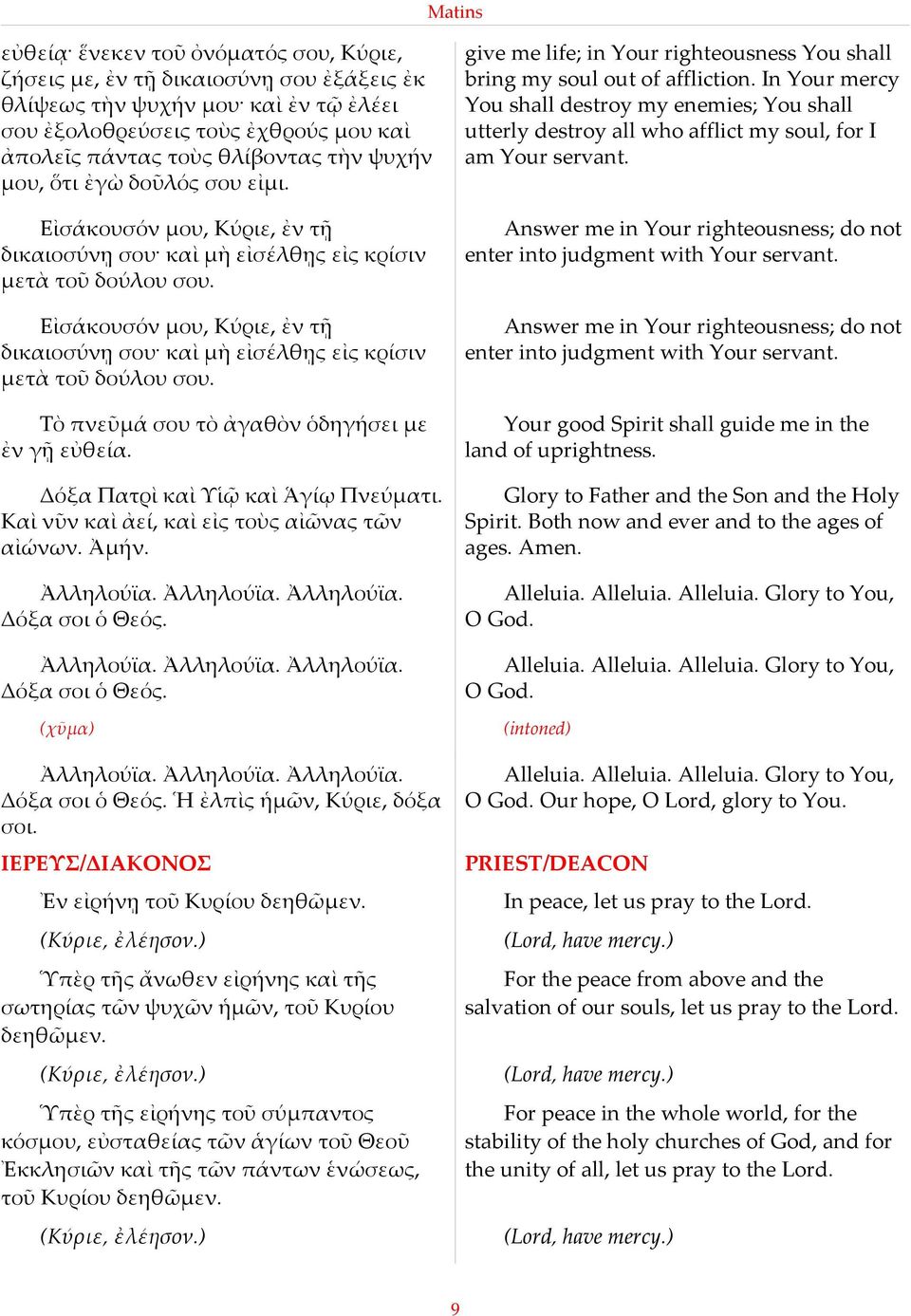 Matins

εὐθείᾳ· ἕνεκεν τοῦ ὀνόματός σου, Κύριε, ζήσεις με, ἐν τῇ δικαιοσύνῃ σου ἐξάξεις ἐκ θλίψεως τὴν ψυχήν μου· καὶ ἐν τῷ ἐλέει σου ἐξολοθρεύσεις τοὺς ἐχθρούς μου καὶ ἀπολεῖς πάντας τοὺς θλίβοντας τὴν ψυχήν μου, ὅτι ἐγὼ δοῦλός σου εἰμι.

Εἰσάκουσόν μου, Κύριε, ἐν τῇ δικαιοσύνῃ σου· καὶ μὴ εἰσέλθῃς εἰς κρίσιν μετὰ τοῦ δούλου σου.

Εἰσάκουσόν μου, Κύριε, ἐν τῇ δικαιοσύνῃ σου· καὶ μὴ εἰσέλθῃς εἰς κρίσιν μετὰ τοῦ δούλου σου.

Τὸ πνεῦμά σου τὸ ἀγαθὸν ὁδηγήσει με ἐν γῇ εὐθείᾳ.

Δόξα Πατρὶ καὶ Υἱῷ καὶ Ἁγίῳ Πνεύματι. Καὶ νῦν καὶ ἀεί, καὶ εἰς τοὺς αἰῶνας τῶν αἰώνων. Ἀμήν.

Ἀλληλούϊα. Ἀλληλούϊα. Ἀλληλούϊα. Δόξα σοι ὁ Θεός.

Ἀλληλούϊα. Ἀλληλούϊα. Ἀλληλούϊα. Δόξα σοι ὁ Θεός.

(χῦμα)

Ἀλληλούϊα. Ἀλληλούϊα. Ἀλληλούϊα. Δόξα σοι ὁ Θεός. Ἡ ἐλπὶς ἡμῶν, Κύριε, δόξα σοι.

ΙΕΡΕΥΣ/ΔΙΑΚΟΝΟΣ

Ἐν εἰρήνῃ τοῦ Κυρίου δεηθῶμεν.

(Κύριε, ἐλέησον.)

Ὑπὲρ τῆς ἄνωθεν εἰρήνης καὶ τῆς σωτηρίας τῶν ψυχῶν ἡμῶν, τοῦ Κυρίου δεηθῶμεν.

(Κύριε, ἐλέησον.)

Ὑπὲρ τῆς εἰρήνης τοῦ σύμπαντος κόσμου, εὐσταθείας τῶν ἁγίων τοῦ Θεοῦ Ἐκκλησιῶν καὶ τῆς τῶν πάντων ἑνώσεως, τοῦ Κυρίου δεηθῶμεν.

(Κύριε, ἐλέησον.)

give me life; in Your righteousness You shall bring my soul out of affliction. In Your mercy You shall destroy my enemies; You shall utterly destroy all who afflict my soul, for I am Your servant.

Answer me in Your righteousness; do not enter into judgment with Your servant.

Answer me in Your righteousness; do not enter into judgment with Your servant.

Your good Spirit shall guide me in the land of uprightness.

Glory to Father and the Son and the Holy Spirit. Both now and ever and to the ages of ages. Amen.

Alleluia. Alleluia. Alleluia. Glory to You, O God.

Alleluia. Alleluia. Alleluia. Glory to You, O God.

(intoned)

Alleluia. Alleluia. Alleluia. Glory to You, O God. Our hope, O Lord, glory to You.

PRIEST/DEACON

In peace, let us pray to the Lord.

(Lord, have mercy.)

For the peace from above and the salvation of our souls, let us pray to the Lord.

(Lord, have mercy.)

For peace in the whole world, for the stability of the holy churches of God, and for the unity of all, let us pray to the Lord.

(Lord, have mercy.)

9